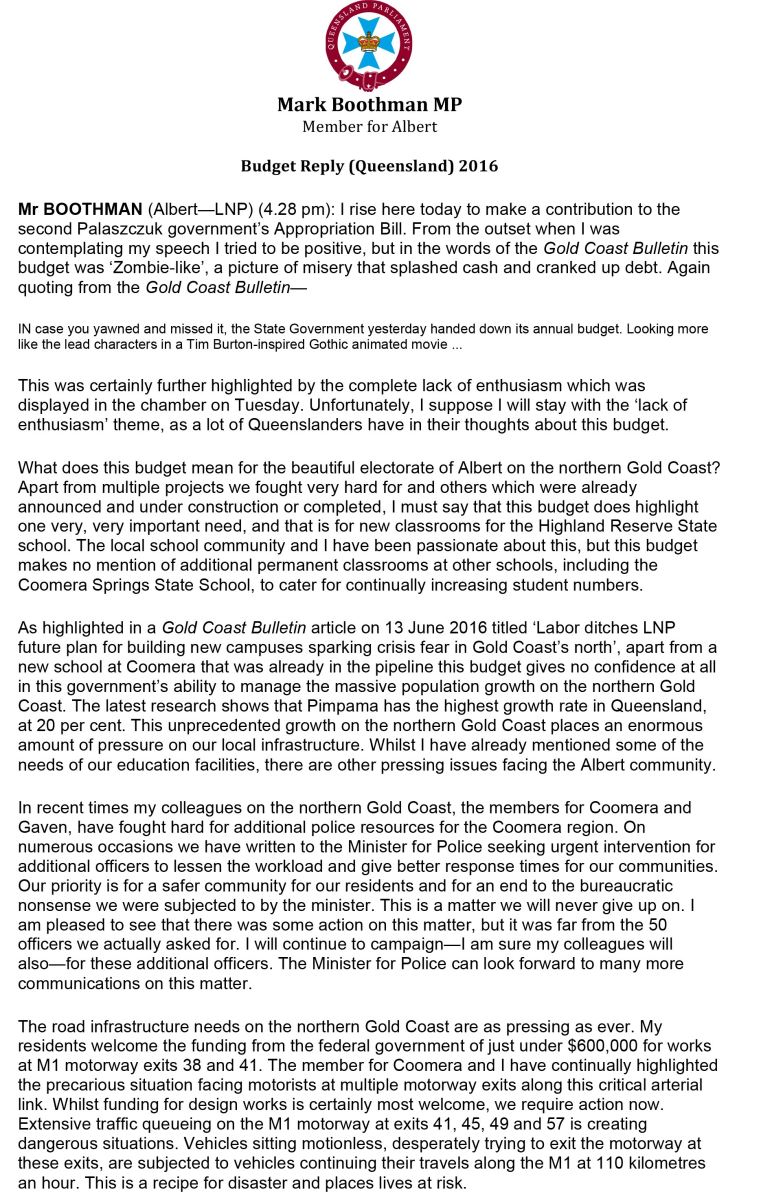 QUEENSLAND PARLIAMENT

Mark Boothman MP
Member for Albert

Budget Reply (Queensland) 2016

Mr BOOTHMAN (Albert—LNP) (4.28 pm): I rise here today to make a contribution to the second Palaszczuk government's Appropriation Bill. From the outset when I was contemplating my speech I tried to be positive, but in the words of the Gold Coast Bulletin this budget was 'Zombie-like', a picture of misery that splashed cash and cranked up debt. Again quoting from the Gold Coast Bulletin—

IN case you yawned and missed it, the State Government yesterday handed down its annual budget. Looking more like the lead characters in a Tim Burton-inspired Gothic animated movie ...

This was certainly further highlighted by the complete lack of enthusiasm which was displayed in the chamber on Tuesday. Unfortunately, I suppose I will stay with the 'lack of enthusiasm' theme, as a lot of Queenslanders have in their thoughts about this budget.

What does this budget mean for the beautiful electorate of Albert on the northern Gold Coast? Apart from multiple projects we fought very hard for and others which were already announced and under construction or completed, I must say that this budget does highlight one very, very important need, and that is for new classrooms for the Highland Reserve State school. The local school community and I have been passionate about this, but this budget makes no mention of additional permanent classrooms at other schools, including the Coomera Springs State School, to cater for continually increasing student numbers.

As highlighted in a Gold Coast Bulletin article on 13 June 2016 titled 'Labor ditches LNP future plan for building new campuses sparking crisis fear in Gold Coast's north', apart from a new school at Coomera that was already in the pipeline this budget gives no confidence at all in this government's ability to manage the massive population growth on the northern Gold Coast. The latest research shows that Pimpama has the highest growth rate in Queensland, at 20 per cent. This unprecedented growth on the northern Gold Coast places an enormous amount of pressure on our local infrastructure. Whilst I have already mentioned some of the needs of our education facilities, there are other pressing issues facing the Albert community.

In recent times my colleagues on the northern Gold Coast, the members for Coomera and Gaven, have fought hard for additional police resources for the Coomera region. On numerous occasions we have written to the Minister for Police seeking urgent intervention for additional officers to lessen the workload and give better response times for our communities. Our priority is for a safer community for our residents and for an end to the bureaucratic nonsense we were subjected to by the minister. This is a matter we will never give up on. I am pleased to see that there was some action on this matter, but it was far from the 50 officers we actually asked for. I will continue to campaign—I am sure my colleagues will also—for these additional officers. The Minister for Police can look forward to many more communications on this matter.

The road infrastructure needs on the northern Gold Coast are as pressing as ever. My residents welcome the funding from the federal government of just under $600,000 for works at M1 motorway exits 38 and 41. The member for Coomera and I have continually highlighted the precarious situation facing motorists at multiple motorway exits along this critical arterial link. Whilst funding for design works is certainly most welcome, we require action now. Extensive traffic queueing on the M1 motorway at exits 41, 45, 49 and 57 is creating dangerous situations. Vehicles sitting motionless, desperately trying to exit the motorway at these exits, are subjected to vehicles continuing their travels along the M1 at 110 kilometres an hour. This is a recipe for disaster and places lives at risk.